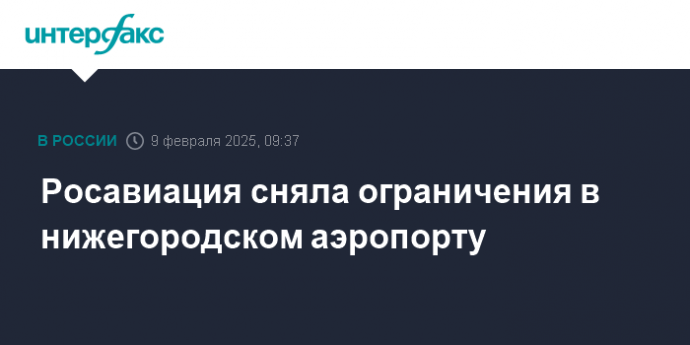 интерфакс

В РОССИИ 9 февраля 2025, 09:37

Росавиация сняла ограничения в нижегородском аэропорту